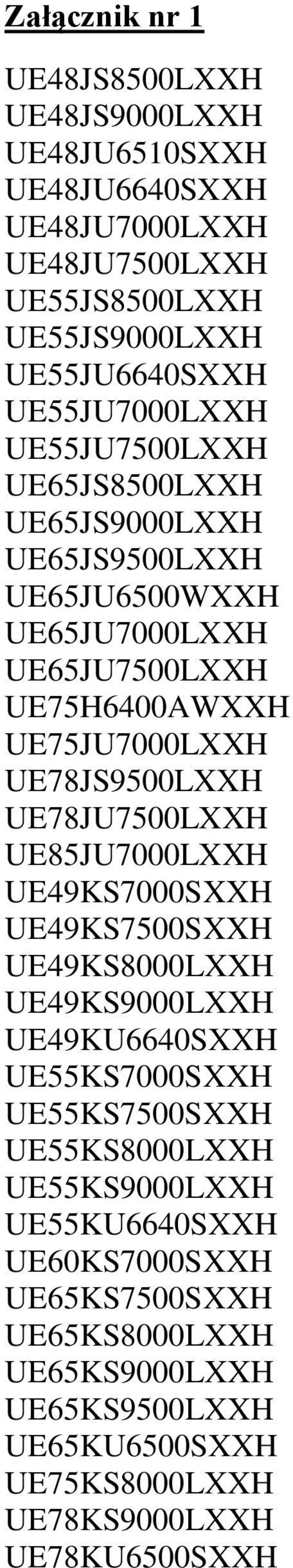 Załącznik nr 1

UE48JS8500LXXH
UE48JS9000LXXH
UE48JU6510SXXH
UE48JU6640SXXH
UE48JU7000LXXH
UE48JU7500LXXH
UE55JS8500LXXH
UE55JS9000LXXH
UE55JU6640SXXH
UE55JU7000LXXH
UE55JU7500LXXH
UE65JS8500LXXH
UE65JS9000LXXH
UE65JS9500LXXH
UE65JU6500WXXH
UE65JU7000LXXH
UE65JU7500LXXH
UE75H6400AWXXH
UE75JU7000LXXH
UE78JS9500LXXH
UE78JU7500LXXH
UE85JU7000LXXH
UE49KS7000SXXH
UE49KS7500SXXH
UE49KS8000LXXH
UE49KS9000LXXH
UE49KU6640SXXH
UE55KS7000SXXH
UE55KS7500SXXH
UE55KS8000LXXH
UE55KS9000LXXH
UE55KU6640SXXH
UE60KS7000SXXH
UE65KS7500SXXH
UE65KS8000LXXH
UE65KS9000LXXH
UE65KS9500LXXH
UE65KU6500SXXH
UE75KS8000LXXH
UE78KS9000LXXH
UE78KU6500SXXH